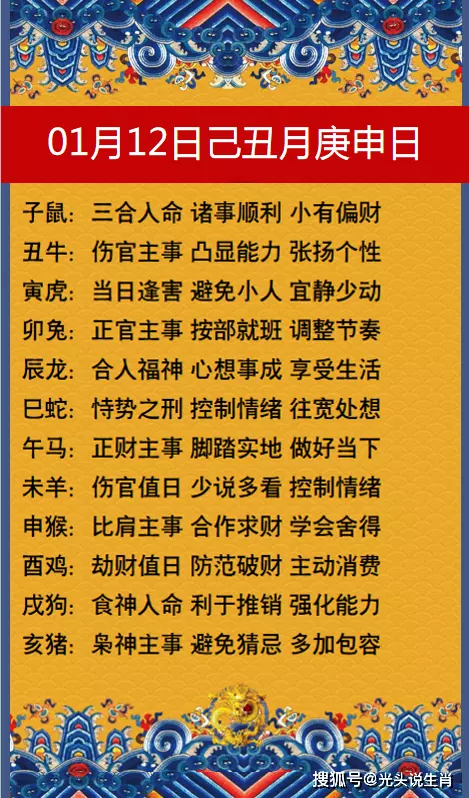 01月12日己丑月庚申日

子鼠：三合人命 诸事顺利 小有偏财
丑牛：伤官主事 凸显能力 张扬个性
寅虎：当日逢害 避免小人 宜静少动
卯兔：正官主事 按部就班 调整节奏
辰龙：合人福神 心想事成 享受生活
巳蛇：恃势之刑 控制情绪 往宽处想
午马：正财主事 脚踏实地 做好当下
未羊：伤官值日 少说多看 控制情绪
申猴：比肩主事 合作求财 学会舍得
酉鸡：劫财值日 防范破财 主动消费
戌狗：食神人命 利于推销 强化能力
亥猪：枭神主事 避免猜忌 多加包容

搜狐号@光头说生肖